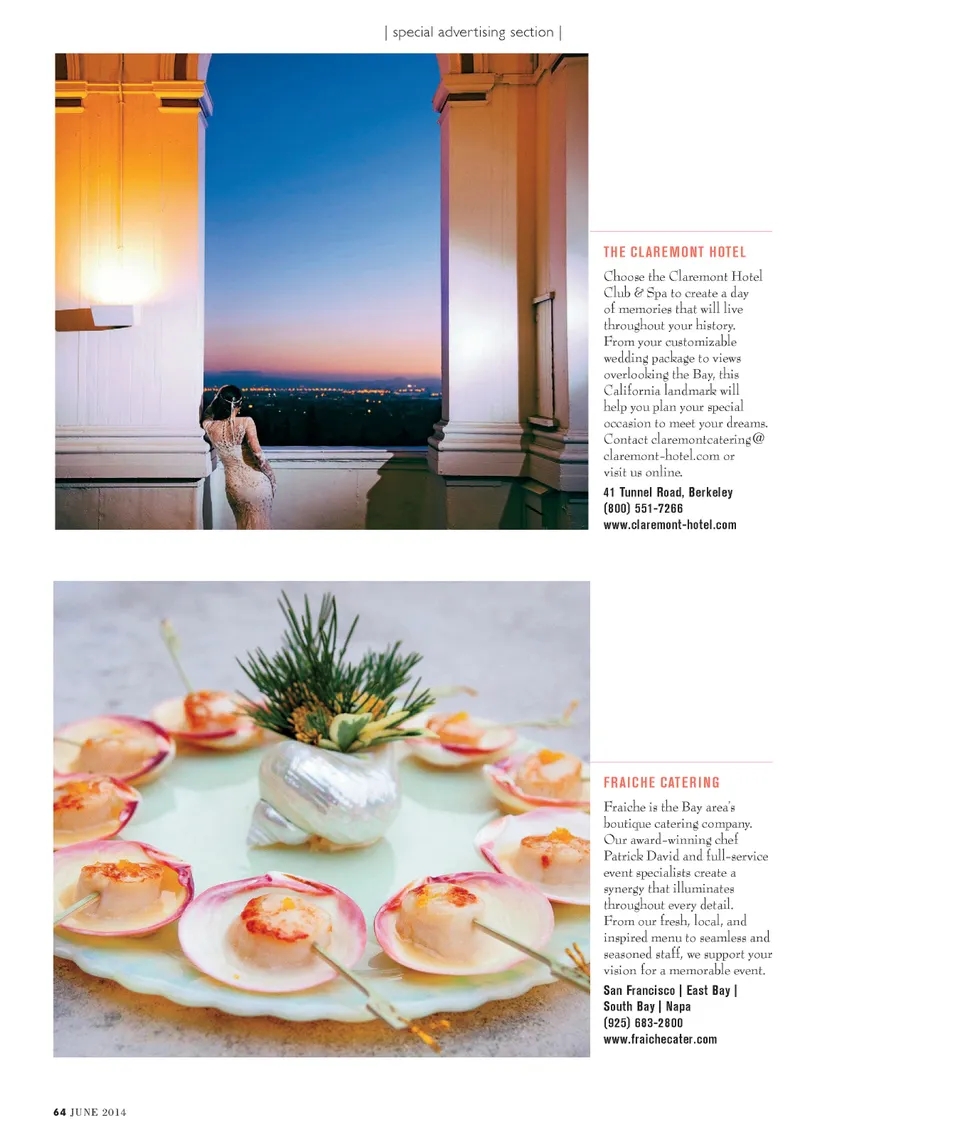 | special advertising section |

THE CLAREMONT HOTEL

Choose the Claremont Hotel Club & Spa to create a day of memories that will live throughout your history. From your customizable wedding package to views overlooking the Bay, this California landmark will help you plan your special occasion to meet your dreams. Contact claremontcatering@claremont-hotel.com or visit us online.

41 Tunnel Road, Berkeley
(800) 551-7266
www.claremont-hotel.com

FRAICHE CATERING

Fraiche is the Bay area's boutique catering company. Our award-winning chef Patrick David and full-service event specialists create a synergy that illuminates throughout every detail. From our fresh, local, and inspired menu to seamless and seasoned staff, we support your vision for a memorable event.

San Francisco | East Bay |
South Bay | Napa
(925) 683-2800
www.fraichecater.com

64 JUNE 2014